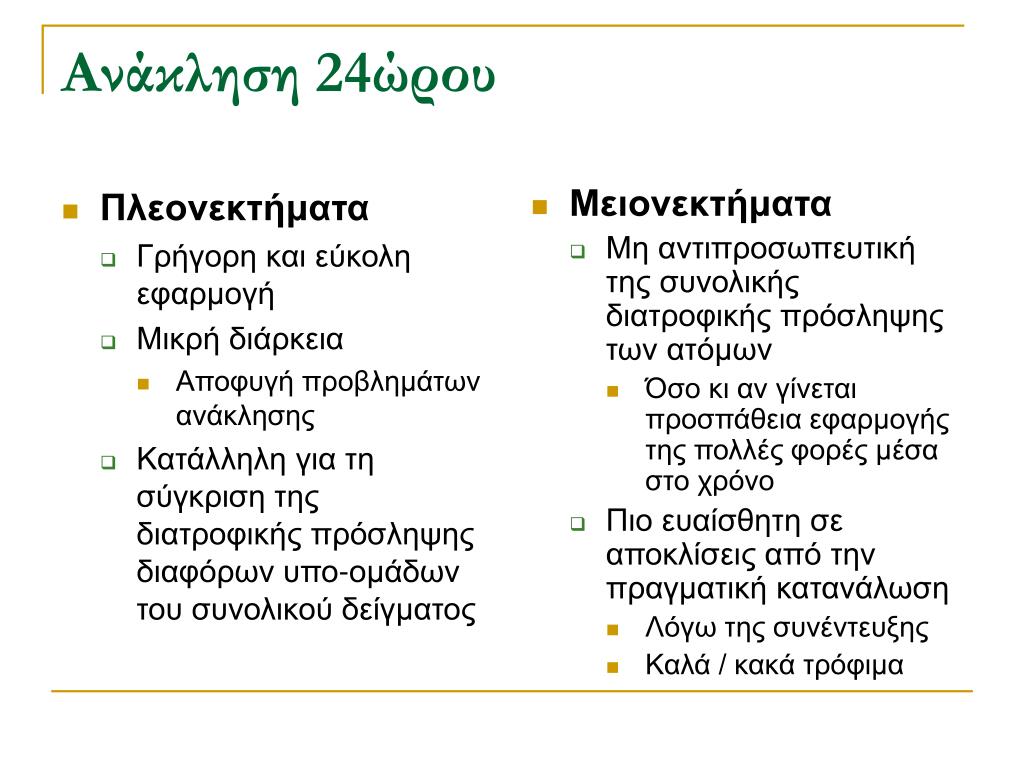 Ανάκληση 24ώρου

Πλεονεκτήματα

Γρήγορη και εύκολη εφαρμογή

Μικρή διάρκεια

Αποφυγή προβλημάτων ανάκλησης

Κατάλληλη για τη σύγκριση της διατροφικής πρόσληψης διαφόρων υπο-ομάδων του συνολικού δείγματος

Μειονεκτήματα

Μη αντιπροσωπευτική της συνολικής διατροφικής πρόσληψης των ατόμων

Όσο κι αν γίνεται προσπάθεια εφαρμογής της πολλές φορές μέσα στο χρόνο

Πιο ευαίσθητη σε αποκλίσεις από την πραγματική κατανάλωση

Λόγω της συνέντευξης

Καλά / κακά τρόφιμα